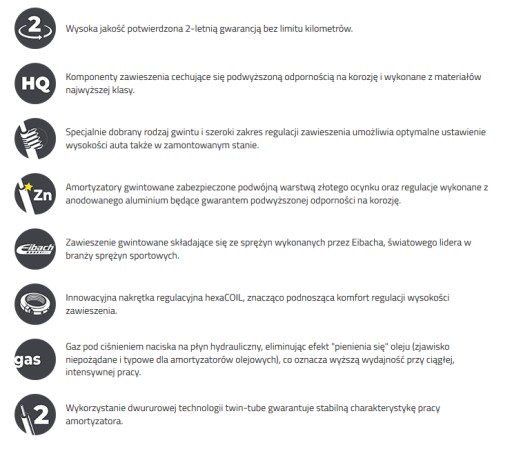 2

Wysoka jakość potwierdzona 2-letnią gwarancją bez limitu kilometrów.

HQ

Komponenty zawieszenia cechujące się podwyższoną odpornością na korozję i wykonane z materiałów najwyższej klasy.

Specjalnie dobrany rodzaj gwintu i szeroki zakres regulacji zawieszenia umożliwia optymalne ustawienie wysokości auta także w zamontowanym stanie.

Zn

Amortyzatory gwintowane zabezpieczone podwójną warstwą złotego ocynku oraz regulacje wykonane z anodowanego aluminium będące gwarantem podwyższonej odporności na korozję.

Eibach

Zawieszenie gwintowane składające się ze sprężyn wykonanych przez Eibacha, światowego lidera w branży sprężyn sportowych.

Innowacyjna nakrętka regulacyjna hexaCOIL, znacząco podnosząca komfort regulacji wysokości zawieszenia.

gas

Gaz pod ciśnieniem naciska na płyn hydrauliczny, eliminując efekt "pienienia się" oleju (zjawisko niepożądane i typowe dla amortyzatorów olejowych), co oznacza wyższą wydajność przy ciągłej, intensywnej pracy.

2

Wykorzystanie dwururowej technologii twin-tube gwarantuje stabilną charakterystykę pracy amortyzatora.